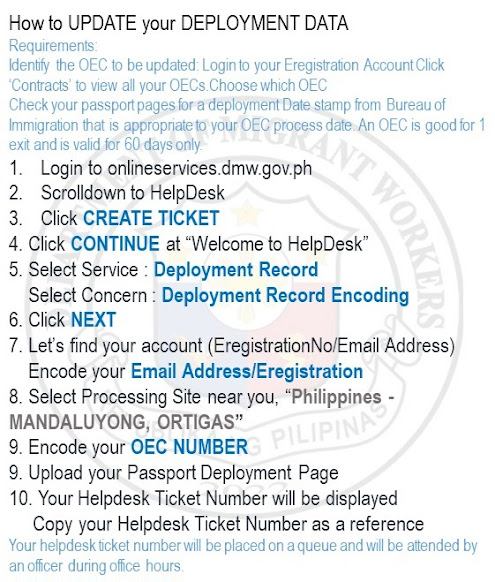 How to UPDATE your DEPLOYMENT DATA
Requirements:
Identify the OEC to be updated: Login to your Eregistration Account Click 'Contracts' to view all your OECs.Choose which OEC
Check your passport pages for a deployment Date stamp from Bureau of Immigration that is appropriate to your OEC process date. An OEC is good for 1 exit and is valid for 60 days only.

1. Login to onlineservices.dmw.gov.ph
2. Scrolldown to HelpDesk
3. Click CREATE TICKET
4. Click CONTINUE at "Welcome to HelpDesk"
5. Select Service : Deployment Record
Select Concern : Deployment Record Encoding
6. Click NEXT
7. Let's find your account (EregistrationNo/Email Address)
Encode your Email Address/Eregistration
8. Select Processing Site near you, "Philippines - MANDALUYONG, ORTIGAS"
9. Encode your OEC NUMBER
9. Upload your Passport Deployment Page
10. Your Helpdesk Ticket Number will be displayed
Copy your Helpdesk Ticket Number as a reference

Your helpdesk ticket number will be placed on a queue and will be attended by an officer during office hours.